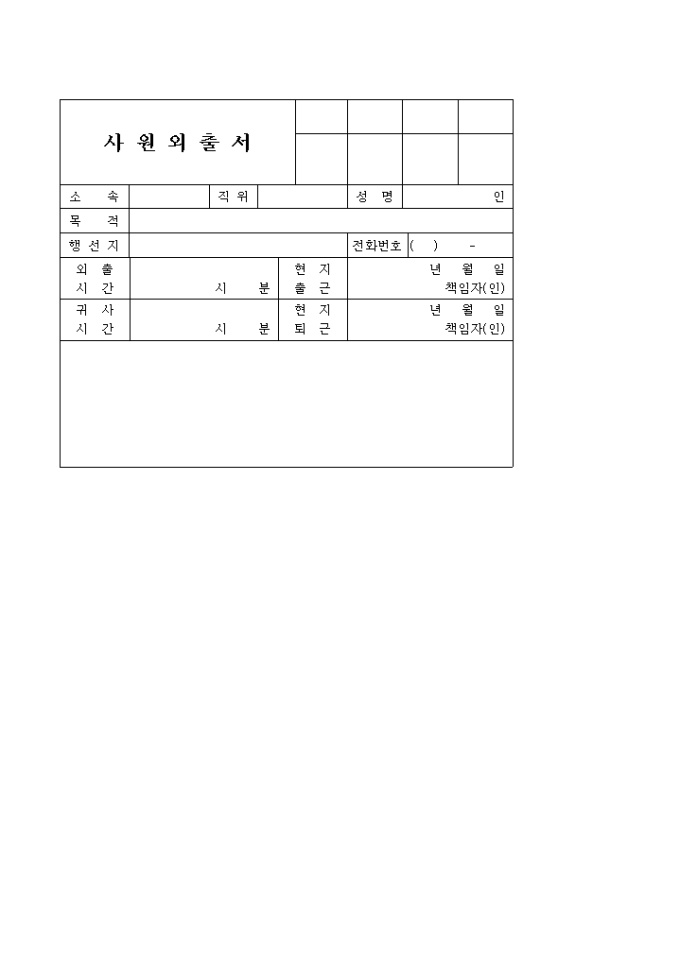 사 원 외 출 서

소 속 직 위 성 명 인

목 적

행 선 지 전화번호 ( ) -

외 출
시 간 시 분 현 지
출 근 년 월 일
책임자(인)

귀 사
시 간 시 분 현 지
퇴 근 년 월 일
책임자(인)